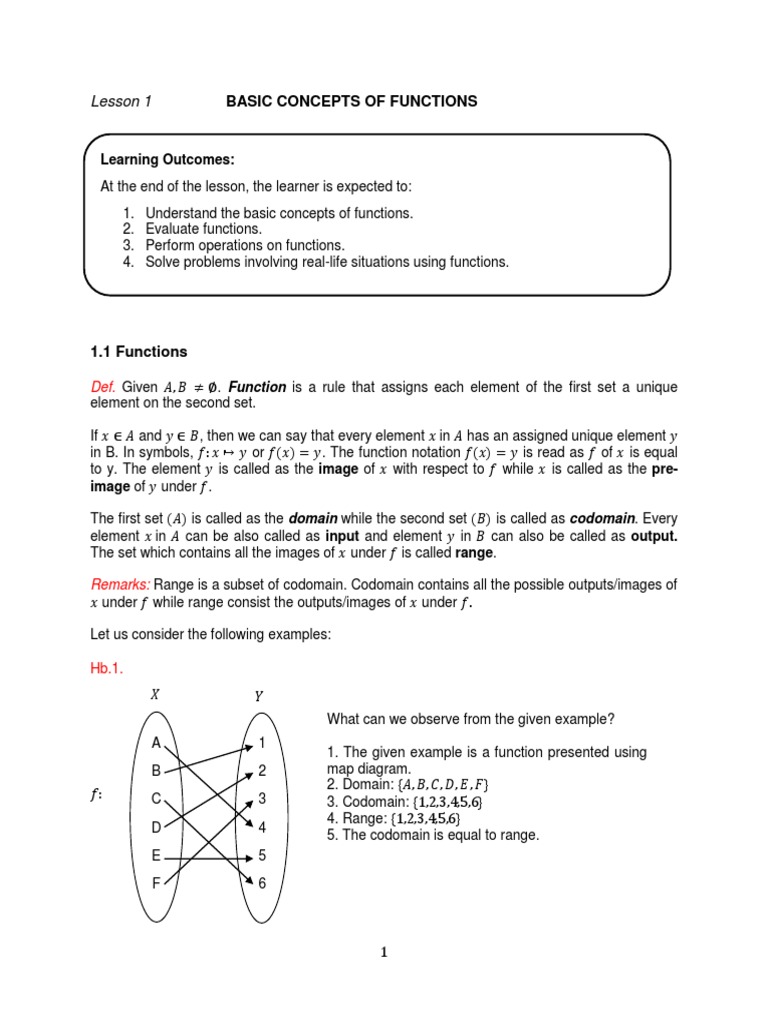 Lesson 1 BASIC CONCEPTS OF FUNCTIONS

Learning Outcomes:

At the end of the lesson, the learner is expected to:

1. Understand the basic concepts of functions.
2. Evaluate functions.
3. Perform operations on functions.
4. Solve problems involving real-life situations using functions.

1.1 Functions

Def. Given $A, B \neq \emptyset$. Function is a rule that assigns each element of the first set a unique element on the second set.

If $x \in A$ and $y \in B$, then we can say that every element $x$ in $A$ has an assigned unique element $y$ in B. In symbols, $f: x \mapsto y$ or $f(x) = y$. The function notation $f(x) = y$ is read as $f$ of $x$ is equal to y. The element $y$ is called as the image of $x$ with respect to $f$ while $x$ is called as the pre-image of $y$ under $f$.

The first set $(A)$ is called as the domain while the second set $(B)$ is called as codomain. Every element $x$ in $A$ can be also called as input and element $y$ in $B$ can also be called as output. The set which contains all the images of $x$ under $f$ is called range.

Remarks: Range is a subset of codomain. Codomain contains all the possible outputs/images of $x$ under $f$ while range consist the outputs/images of $x$ under $f$.

Let us consider the following examples:

Hb.1.

$X$ $Y$

$f$:

A B C D E F

1 2 3 4 5 6

What can we observe from the given example?

1. The given example is a function presented using map diagram.
2. Domain: $\{A, B, C, D, E, F\}$
3. Codomain: $\{1,2,3,4,5,6\}$
4. Range: $\{1,2,3,4,5,6\}$
5. The codomain is equal to range.

1